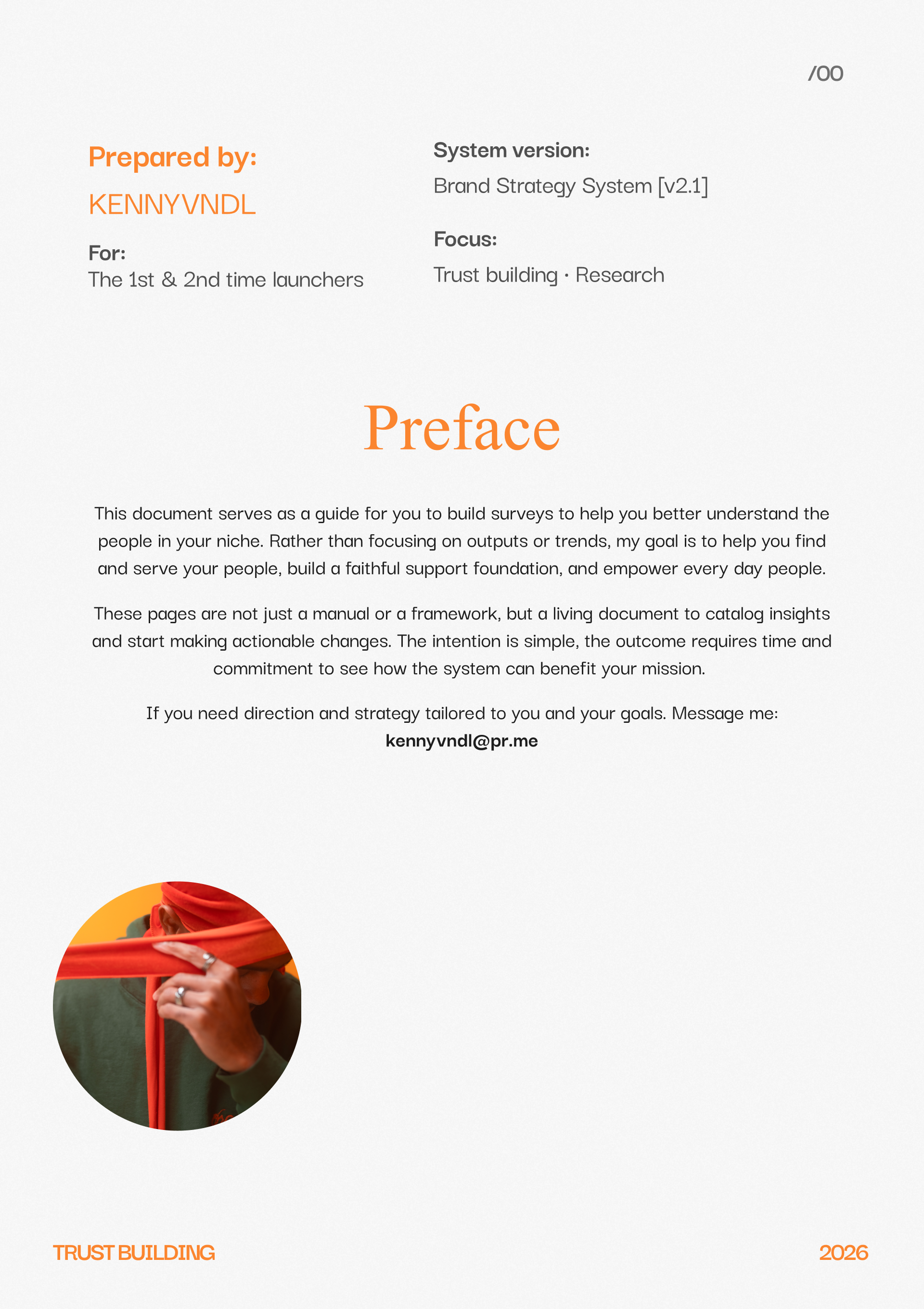 /00

Prepared by:
KENNYVNDL

For:
The 1st & 2nd time launchers

System version:
Brand Strategy System [v2.1]

Focus:
Trust building · Research

Preface

This document serves as a guide for you to build surveys to help you better understand the people in your niche. Rather than focusing on outputs or trends, my goal is to help you find and serve your people, build a faithful support foundation, and empower every day people.

These pages are not just a manual or a framework, but a living document to catalog insights and start making actionable changes. The intention is simple, the outcome requires time and commitment to see how the system can benefit your mission.

If you need direction and strategy tailored to you and your goals. Message me:
kennyvndl@pr.me

TRUST BUILDING

2026